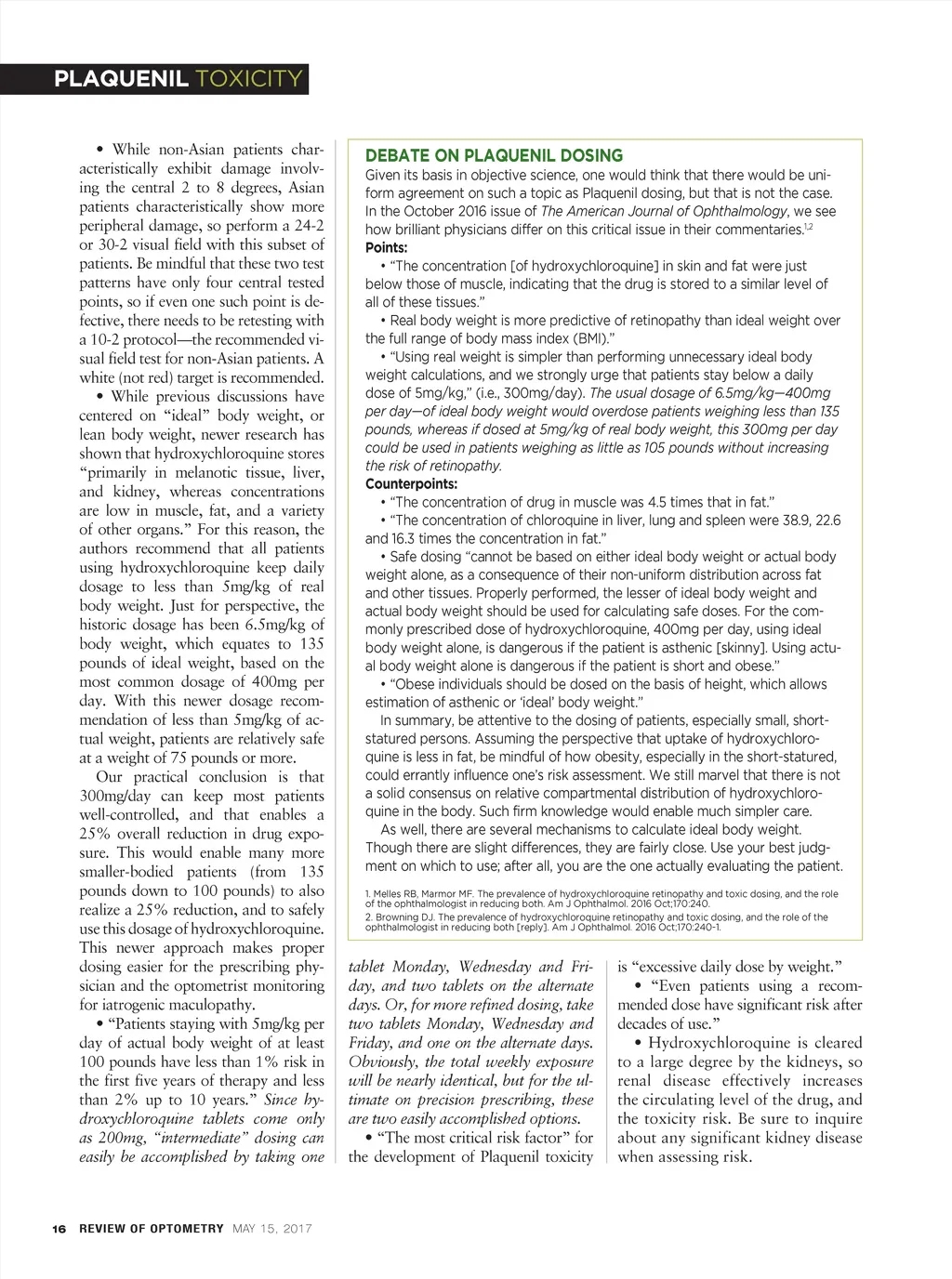 PLAQUENIL TOXICITY

• While non-Asian patients characteristically exhibit damage involving the central 2 to 8 degrees, Asian patients characteristically show more peripheral damage, so perform a 24-2 or 30-2 visual field with this subset of patients. Be mindful that these two test patterns have only four central tested points, so if even one such point is defective, there needs to be retesting with a 10-2 protocol—the recommended visual field test for non-Asian patients. A white (not red) target is recommended.

• While previous discussions have centered on "ideal" body weight, or lean body weight, newer research has shown that hydroxychloroquine stores "primarily in melanotic tissue, liver, and kidney, whereas concentrations are low in muscle, fat, and a variety of other organs." For this reason, the authors recommend that all patients using hydroxychloroquine keep daily dosage to less than 5mg/kg of real body weight. Just for perspective, the historic dosage has been 6.5mg/kg of body weight, which equates to 135 pounds of ideal weight, based on the most common dosage of 400mg per day. With this newer dosage recommendation of less than 5mg/kg of actual weight, patients are relatively safe at a weight of 75 pounds or more.

Our practical conclusion is that 300mg/day can keep most patients well-controlled, and that enables a 25% overall reduction in drug exposure. This would enable many more smaller-bodied patients (from 135 pounds down to 100 pounds) to also realize a 25% reduction, and to safely use this dosage of hydroxychloroquine. This newer approach makes proper dosing easier for the prescribing physician and the optometrist monitoring for iatrogenic maculopathy.

• "Patients staying with 5mg/kg per day of actual body weight of at least 100 pounds have less than 1% risk in the first five years of therapy and less than 2% up to 10 years." Since hydroxychloroquine tablets come only as 200mg, "intermediate" dosing can easily be accomplished by taking one tablet Monday, Wednesday and Friday, and two tablets on the alternate days. Or, for more refined dosing, take two tablets Monday, Wednesday and Friday, and one on the alternate days. Obviously, the total weekly exposure will be nearly identical, but for the ultimate on precision prescribing, these are two easily accomplished options.

• "The most critical risk factor" for the development of Plaquenil toxicity is "excessive daily dose by weight."

• "Even patients using a recommended dose have significant risk after decades of use."

• Hydroxychloroquine is cleared to a large degree by the kidneys, so renal disease effectively increases the circulating level of the drug, and the toxicity risk. Be sure to inquire about any significant kidney disease when assessing risk.

DEBATE ON PLAQUENIL DOSING
Given its basis in objective science, one would think that there would be uniform agreement on such a topic as Plaquenil dosing, but that is not the case. In the October 2016 issue of The American Journal of Ophthalmology, we see how brilliant physicians differ on this critical issue in their commentaries.$^{1,2}$
Points:
• "The concentration [of hydroxychloroquine] in skin and fat were just below those of muscle, indicating that the drug is stored to a similar level of all of these tissues."
• Real body weight is more predictive of retinopathy than ideal weight over the full range of body mass index (BMI)."
• "Using real weight is simpler than performing unnecessary ideal body weight calculations, and we strongly urge that patients stay below a daily dose of 5mg/kg," (i.e., 300mg/day). The usual dosage of 6.5mg/kg—400mg per day—of ideal body weight would overdose patients weighing less than 135 pounds, whereas if dosed at 5mg/kg of real body weight, this 300mg per day could be used in patients weighing as little as 105 pounds without increasing the risk of retinopathy.
Counterpoints:
• "The concentration of drug in muscle was 4.5 times that in fat."
• "The concentration of chloroquine in liver, lung and spleen were 38.9, 22.6 and 16.3 times the concentration in fat."
• Safe dosing "cannot be based on either ideal body weight or actual body weight alone, as a consequence of their non-uniform distribution across fat and other tissues. Properly performed, the lesser of ideal body weight and actual body weight should be used for calculating safe doses. For the commonly prescribed dose of hydroxychloroquine, 400mg per day, using ideal body weight alone, is dangerous if the patient is asthenic [skinny]. Using actual body weight alone is dangerous if the patient is short and obese."
• "Obese individuals should be dosed on the basis of height, which allows estimation of asthenic or 'ideal' body weight."
In summary, be attentive to the dosing of patients, especially small, short-statured persons. Assuming the perspective that uptake of hydroxychloroquine is less in fat, be mindful of how obesity, especially in the short-statured, could errantly influence one's risk assessment. We still marvel that there is not a solid consensus on relative compartmental distribution of hydroxychloroquine in the body. Such firm knowledge would enable much simpler care.
As well, there are several mechanisms to calculate ideal body weight. Though there are slight differences, they are fairly close. Use your best judgment on which to use; after all, you are the one actually evaluating the patient.

1. Melles RB, Marmor MF. The prevalence of hydroxychloroquine retinopathy and toxic dosing, and the role of the ophthalmologist in reducing both. Am J Ophthalmol. 2016 Oct;170:240.
2. Browning DJ. The prevalence of hydroxychloroquine retinopathy and toxic dosing, and the role of the ophthalmologist in reducing both [reply]. Am J Ophthalmol. 2016 Oct;170:240-1.

16 REVIEW OF OPTOMETRY MAY 15, 2017